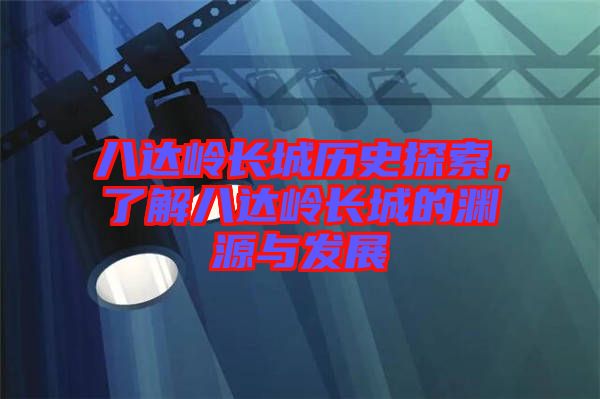 八达岭长城历史探索，了解八达岭长城的渊源与发展